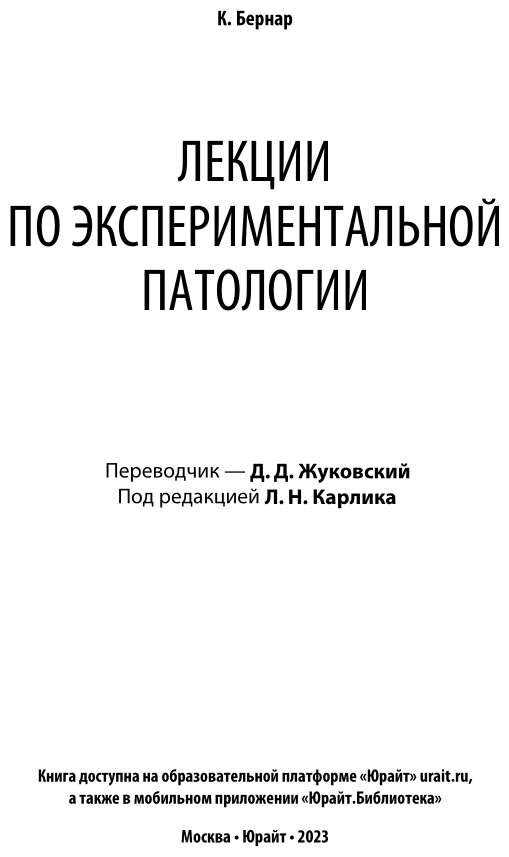 К. Бернар

ЛЕКЦИИ ПО ЭКСПЕРИМЕНТАЛЬНОЙ ПАТОЛОГИИ

Переводчик — Д. Д. Жуковский
Под редакцией Л. Н. Карлика

Книга доступна на образовательной платформе «Юрайт» urait.ru, а также в мобильном приложении «Юрайт.Библиотека»

Москва • Юрайт • 2023